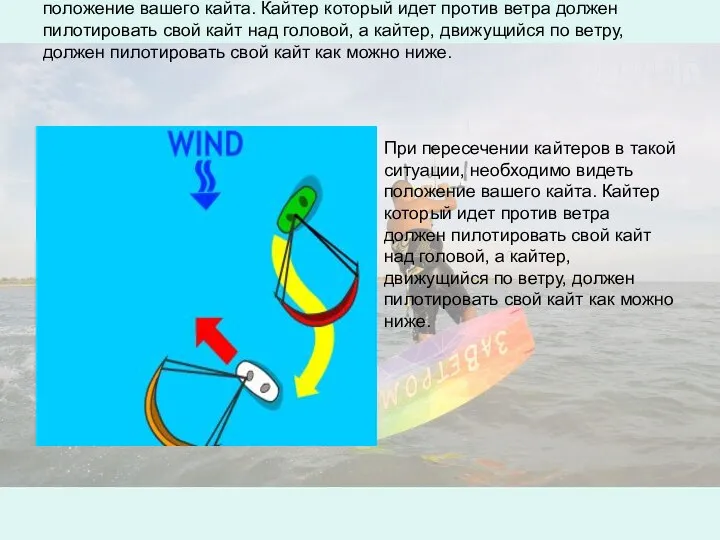 положение вашего кайта. Кайтер который идет против ветра должен пилотировать свой кайт над головой, а кайтер, движущийся по ветру, должен пилотировать свой кайт как можно ниже.

WIND

При пересечении кайтеров в такой ситуации, необходимо видеть положение вашего кайта. Кайтер который идет против ветра должен пилотировать свой кайт над головой, а кайтер, движущийся по ветру, должен пилотировать свой кайт как можно ниже.

ЗАВЕТРОМ